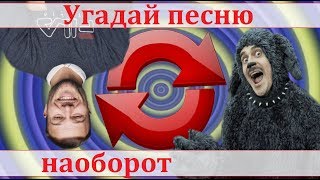 Угадай песню

наоборот